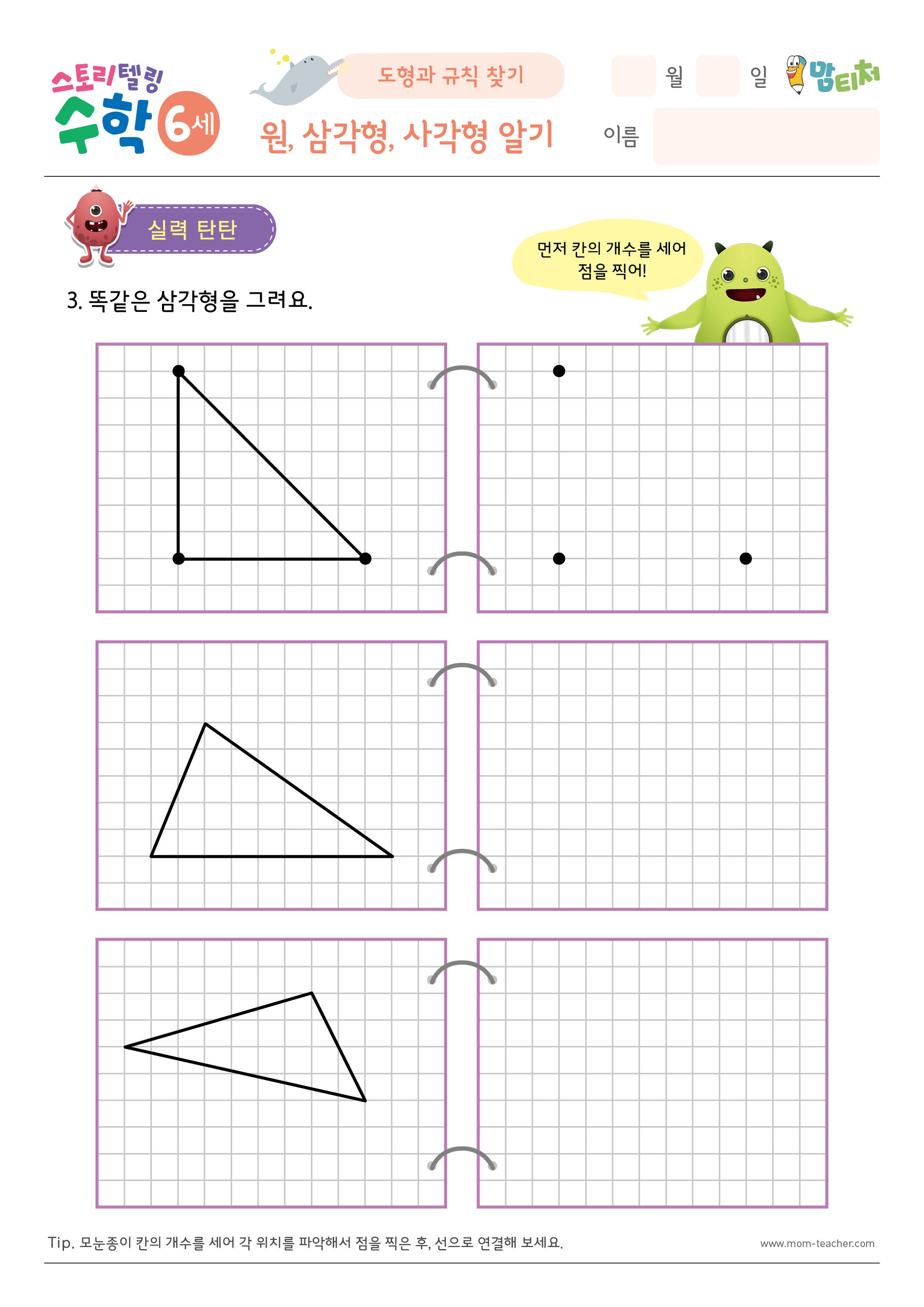 스토리텔링 수학 6세

도형과 규칙 찾기

원, 삼각형, 사각형 알기

월 일

맘티처

이름

실력 탄탄

먼저 칸의 개수를 세어 점을 찍어!

3. 똑같은 삼각형을 그려요.

Tip. 모눈종이 칸의 개수를 세어 각 위치를 파악해서 점을 찍은 후, 선으로 연결해 보세요.

www.mom-teacher.com